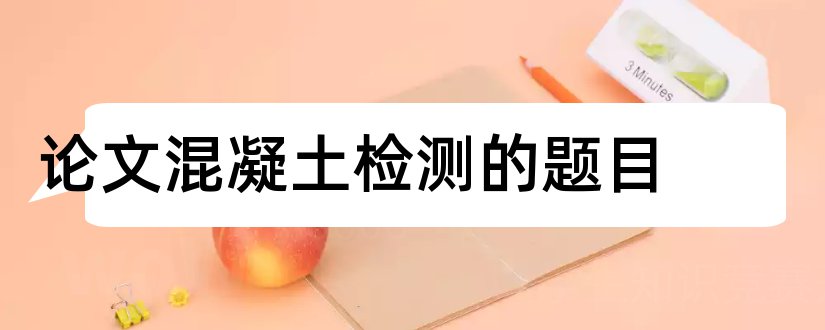 3 Minutes

论文混凝土检测的题目